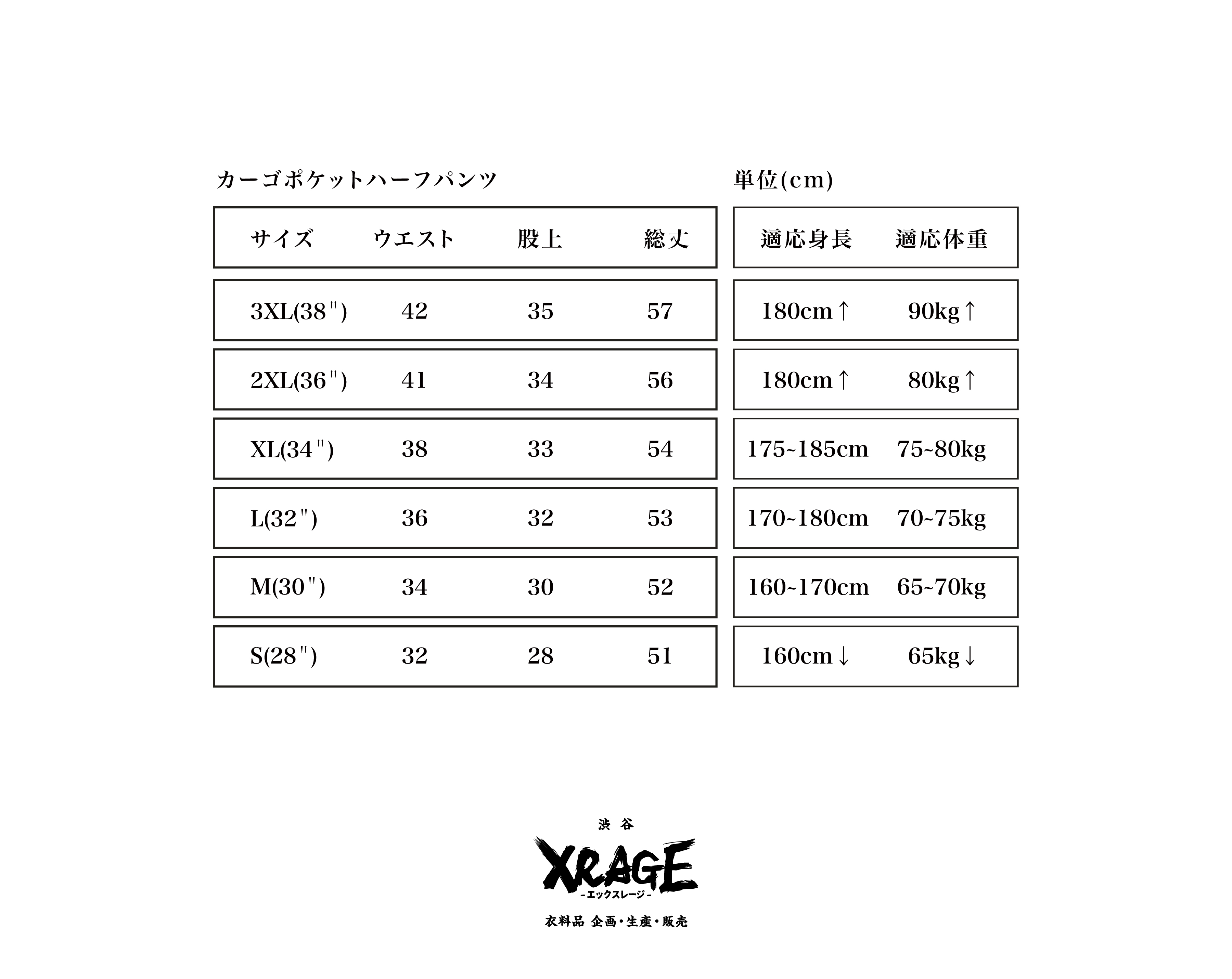 カーゴポケットハーフパンツ

単位(cm)

| サイズ | ウエスト | 股上 | 総丈 |
|---|---|---|---|
| 3XL(38") | 42 | 35 | 57 |
| 2XL(36") | 41 | 34 | 56 |
| XL(34") | 38 | 33 | 54 |
| L(32") | 36 | 32 | 53 |
| M(30") | 34 | 30 | 52 |
| S(28") | 32 | 28 | 51 |

| 適応身長 | 適応体重 |
|---|---|
| 180cm↑ | 90kg↑ |
| 180cm↑ | 80kg↑ |
| 175~185cm | 75~80kg |
| 170~180cm | 70~75kg |
| 160~170cm | 65~70kg |
| 160cm↓ | 65kg↓ |

渋谷
XRAGE
-エックスレージ-
衣料品 企画・生産・販売